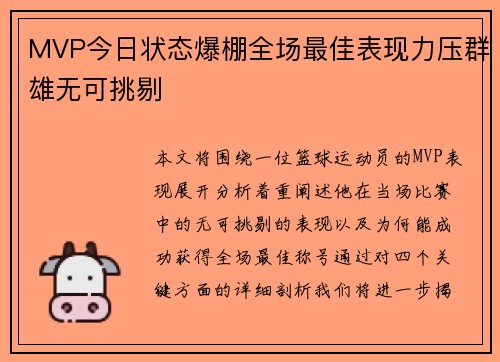 MVP今日状态爆棚全场最佳表现力压群雄无可挑剔

本文将围绕一位篮球运动员的MVP表现展开分析着重阐述他在当场比赛中的无可挑剔的表现以及为何能成功获得全场最佳称号通过对四个关键方面的详细剖析我们将进一步揭